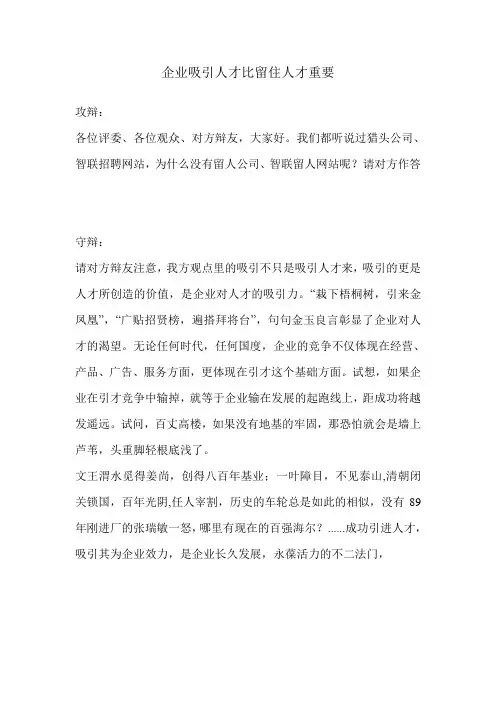 企业吸引人才比留住人才重要

攻辩：

各位评委、各位观众、对方辩友，大家好。我们都听说过猎头公司、智联招聘网站，为什么没有留人公司、智联留人网站呢？请对方作答

守辩：

请对方辩友注意，我方观点里的吸引不只是吸引人才来，吸引的更是人才所创造的价值，是企业对人才的吸引力。“栽下梧桐树，引来金凤凰”，“广贴招贤榜，遍搭拜将台”，句句金玉良言彰显了企业对人才的渴望。无论任何时代，任何国度，企业的竞争不仅体现在经营、产品、广告、服务方面，更体现在引才这个基础方面。试想，如果企业在引才竞争中输掉，就等于企业输在发展的起跑线上，距成功将越发遥远。试问，百丈高楼，如果没有地基的牢固，那恐怕就会是墙上芦苇，头重脚轻根底浅了。

文王渭水觅得姜尚，创得八百年基业；一叶障目，不见泰山,清朝闭关锁国，百年光阴,任人宰割，历史的车轮总是如此的相似，没有 89 年刚进厂的张瑞敏一怒，哪里有现在的百强海尔？……成功引进人才，吸引其为企业效力，是企业长久发展，永葆活力的不二法门，